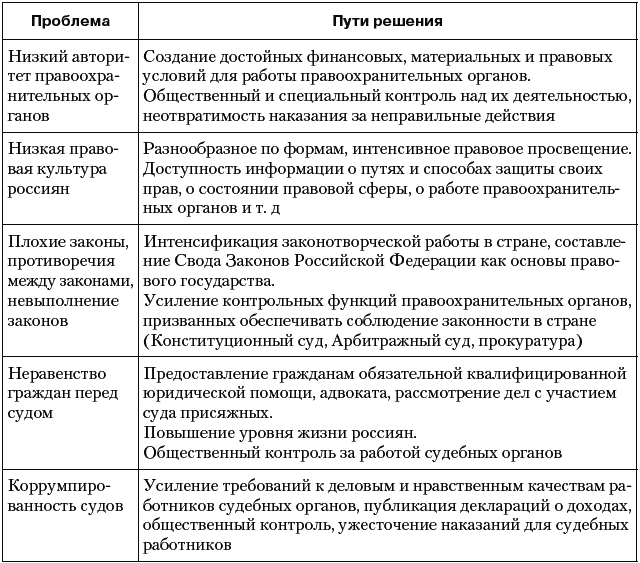 | Проблема | Пути решения |
|---|---|
| Низкий авторитет правоохранительных органов | Создание достойных финансовых, материальных и правовых условий для работы правоохранительных органов. Общественный и специальный контроль над их деятельностью, неотвратимость наказания за неправильные действия |
| Низкая правовая культура россиян | Разнообразное по формам, интенсивное правовое просвещение. Доступность информации о путях и способах защиты своих прав, о состоянии правовой сферы, о работе правоохранительных органов и т. д |
| Плохие законы, противоречия между законами, невыполнение законов | Интенсификация законотворческой работы в стране, составление Свода Законов Российской Федерации как основы правового государства. Усиление контрольных функций правоохранительных органов, призванных обеспечивать соблюдение законности в стране (Конституционный суд, Арбитражный суд, прокуратура) |
| Неравенство граждан перед судом | Предоставление гражданам обязательной квалифицированной юридической помощи, адвоката, рассмотрение дел с участием суда присяжных. Повышение уровня жизни россиян. Общественный контроль за работой судебных органов |
| Коррумпированность судов | Усиление требований к деловым и нравственным качествам работников судебных органов, публикация деклараций о доходах, общественный контроль, ужесточение наказаний для судебных работников |